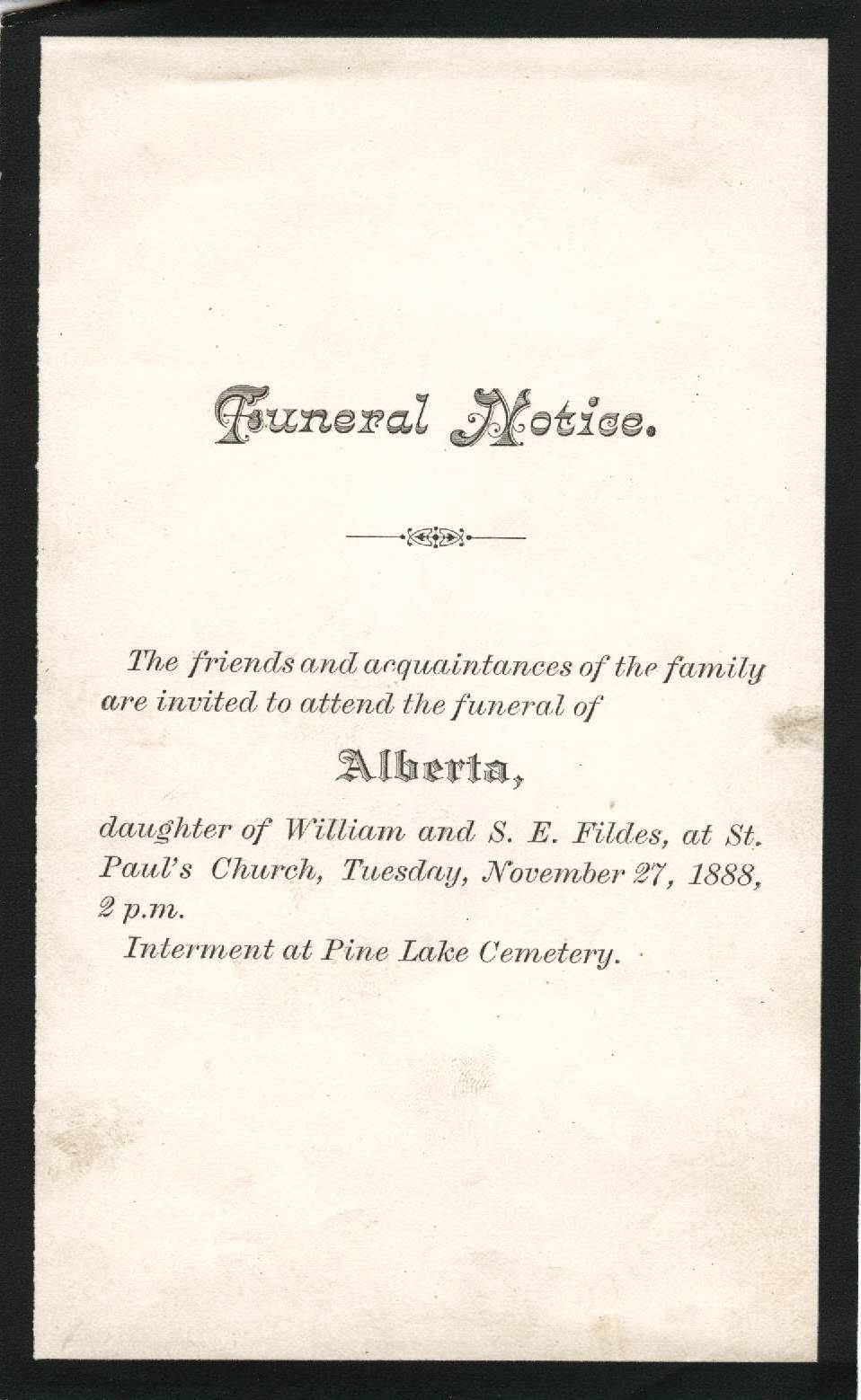 Funeral Notice.

The friends and acquaintances of the family are invited to attend the funeral of

Alberta,

daughter of William and S. E. Fildes, at St. Paul's Church, Tuesday, November 27, 1888, 2 p.m.

Interment at Pine Lake Cemetery.